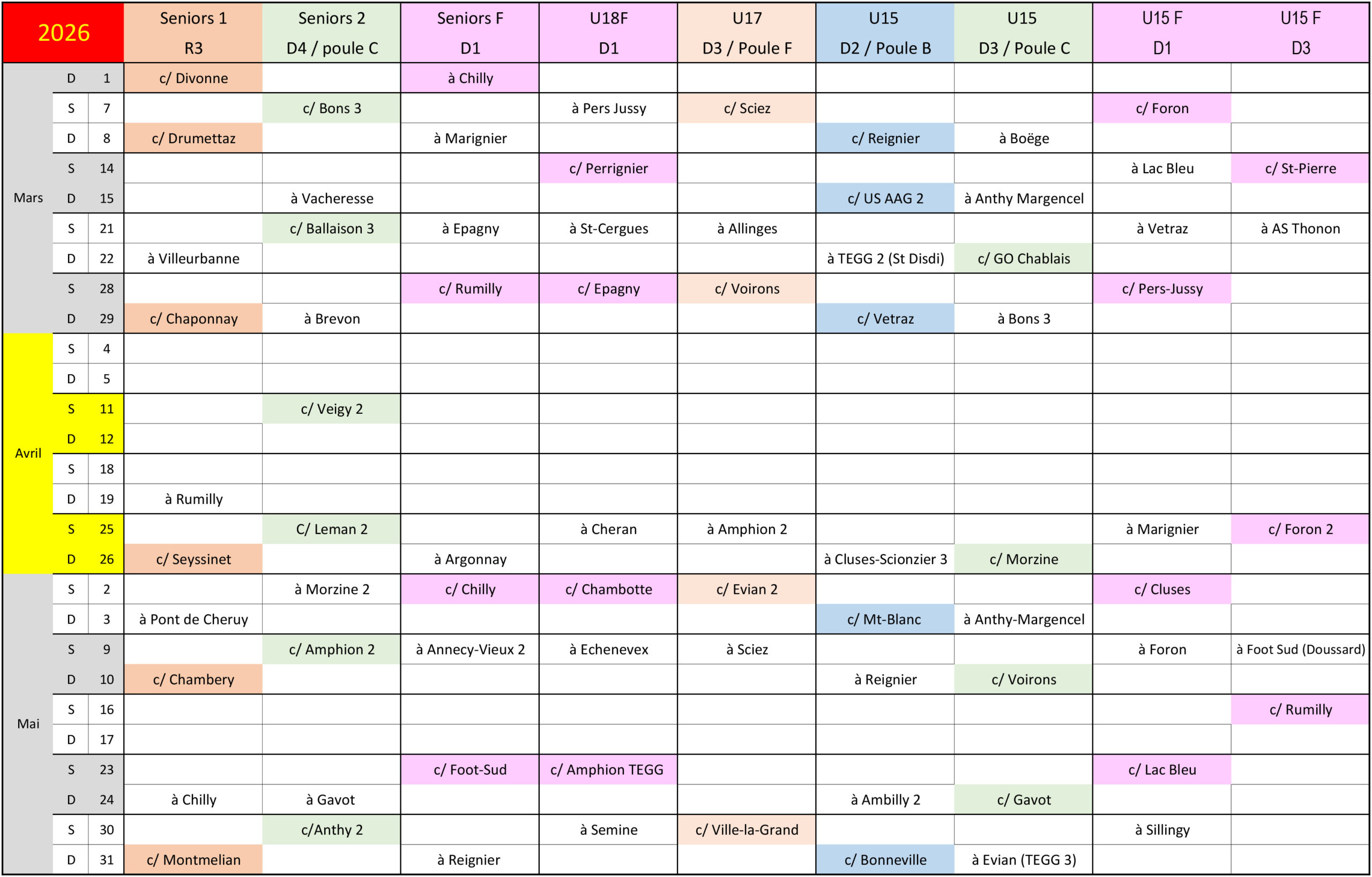 | 2026 | | | Seniors 1 R3 | Seniors 2 D4 / poule C | Seniors F D1 | U18F D1 | U17 D3 / Poule F | U15 D2 / Poule B | U15 D3 / Poule C | U15 F D1 | U15 F D3 |
|---|---|---|---|---|---|---|---|---|---|---|---|
| Mars | D | 1 | c/ Divonne | | à Chilly | | | | | | |
| | S | 7 | | c/ Bons 3 | | à Pers Jussy | c/ Sciez | | | c/ Foron | |
| | D | 8 | c/ Drumettaz | | à Marignier | | | c/ Reignier | à Boëge | | |
| | S | 14 | | | | c/ Perrignier | | | | à Lac Bleu | c/ St-Pierre |
| | D | 15 | | à Vacheresse | | | | c/ US AAG 2 | à Anthy Margencel | | |
| | S | 21 | | c/ Ballaison 3 | à Epagny | à St-Cergues | à Allinges | | | à Vetraz | à AS Thonon |
| | D | 22 | à Villeurbanne | | | | | à TEGG 2 (St Disdi) | c/ GO Chablais | | |
| | S | 28 | | | c/ Rumilly | c/ Epagny | c/ Voirons | | | c/ Pers-Jussy | |
| | D | 29 | c/ Chaponnay | à Brevon | | | | c/ Vetraz | à Bons 3 | | |
| Avril | S | 4 | | | | | | | | | |
| | D | 5 | | | | | | | | | |
| | S | 11 | | c/ Veigy 2 | | | | | | | |
| | D | 12 | | | | | | | | | |
| | S | 18 | | | | | | | | | |
| | D | 19 | à Rumilly | | | | | | | | |
| | S | 25 | | C/ Leman 2 | | à Cheran | à Amphion 2 | | | à Marignier | c/ Foron 2 |
| | D | 26 | c/ Seyssinet | | à Argonnay | | | à Cluses-Scionzier 3 | c/ Morzine | | |
| Mai | S | 2 | | à Morzine 2 | c/ Chilly | c/ Chambotte | c/ Evian 2 | | | c/ Cluses | |
| | D | 3 | à Pont de Cheruy | | | | | c/ Mt-Blanc | à Anthy-Margencel | | |
| | S | 9 | | c/ Amphion 2 | à Annecy-Vieux 2 | à Echenevex | à Sciez | | | à Foron | à Foot Sud (Doussard) |
| | D | 10 | c/ Chambery | | | | | à Reignier | c/ Voirons | | |
| | S | 16 | | | | | | | | | c/ Rumilly |
| | D | 17 | | | | | | | | | |
| | S | 23 | | | c/ Foot-Sud | c/ Amphion TEGG | | | | c/ Lac Bleu | |
| | D | 24 | à Chilly | à Gavot | | | | à Ambilly 2 | c/ Gavot | | |
| | S | 30 | | c/Anthy 2 | | à Semine | c/ Ville-la-Grand | | | à Sillingy | |
| | D | 31 | c/ Montmelian | | à Reignier | | | c/ Bonneville | à Evian (TEGG 3) | | |